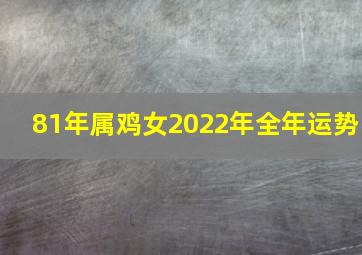 81年属鸡女2022年全年运势